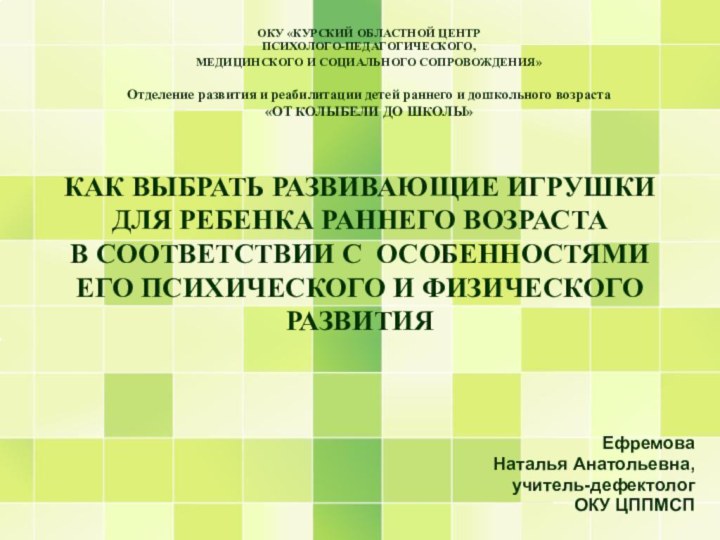 ОКУ «КУРСКИЙ ОБЛАСТНОЙ ЦЕНТР ПСИХОЛОГО-ПЕДАГОГИЧЕСКОГО, МЕДИЦИНСКОГО И СОЦИАЛЬНОГО СОПРОВОЖДЕНИЯ»

Отделение развития и реабилитации детей раннего и дошкольного возраста «ОТ КОЛЫБЕЛИ ДО ШКОЛЫ»

КАК ВЫБРАТЬ РАЗВИВАЮЩИЕ ИГРУШКИ ДЛЯ РЕБЕНКА РАННЕГО ВОЗРАСТА В СООТВЕТСТВИИ С ОСОБЕННОСТЯМИ ЕГО ПСИХИЧЕСКОГО И ФИЗИЧЕСКОГО РАЗВИТИЯ

Ефремова
Наталья Анатольевна,
учитель-дефектолог
ОКУ ЦППМСП